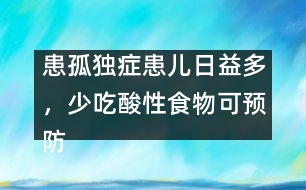 患孤独症患儿日益多，少吃酸性食物可预防